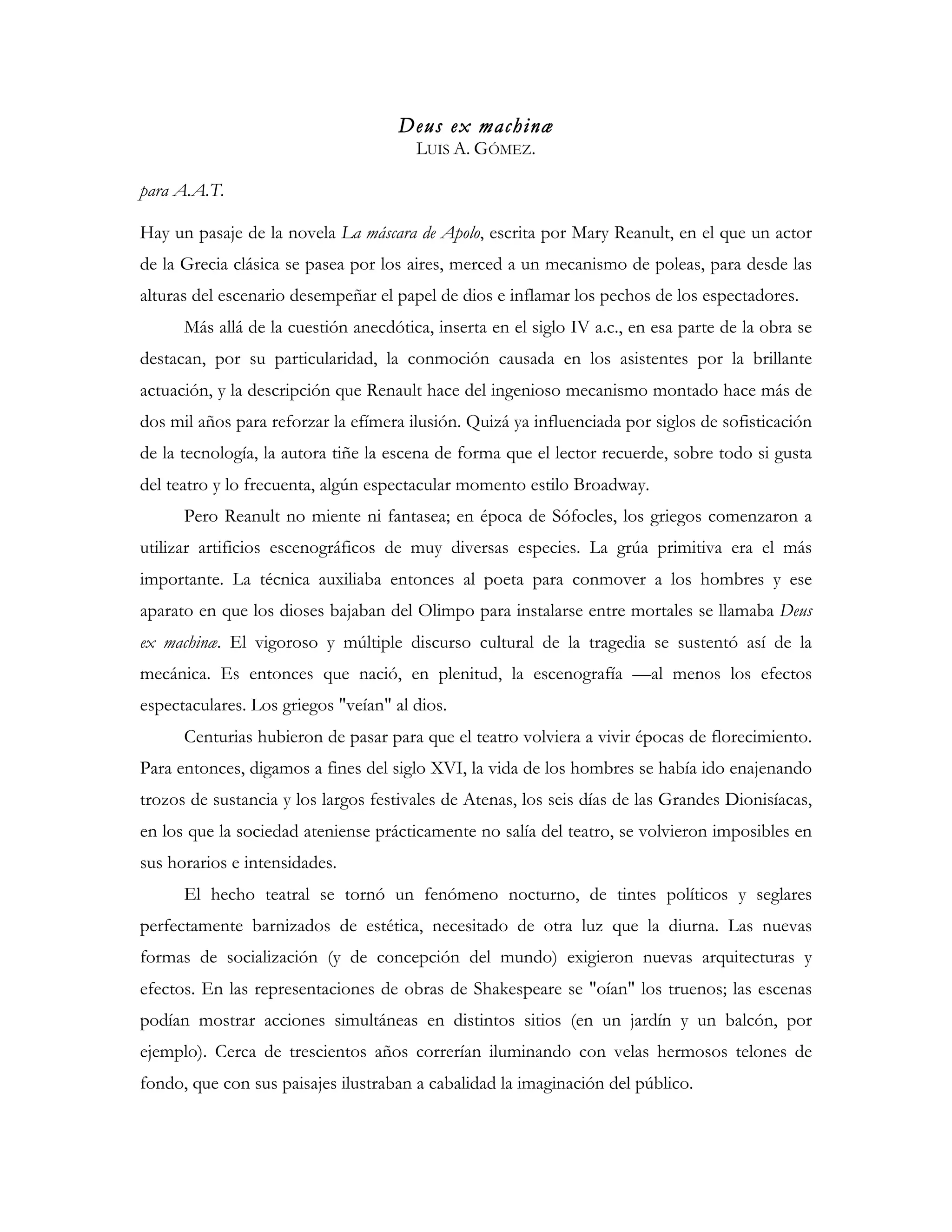 Deus ex machinæ
LUIS A. GÓMEZ.

para A.A.T.

Hay un pasaje de la novela La máscara de Apolo, escrita por Mary Reanult, en el que un actor de la Grecia clásica se pasea por los aires, merced a un mecanismo de poleas, para desde las alturas del escenario desempeñar el papel de dios e inflamar los pechos de los espectadores.

Más allá de la cuestión anecdótica, inserta en el siglo IV a.c., en esa parte de la obra se destacan, por su particularidad, la conmoción causada en los asistentes por la brillante actuación, y la descripción que Renault hace del ingenioso mecanismo montado hace más de dos mil años para reforzar la efímera ilusión. Quizá ya influenciada por siglos de sofisticación de la tecnología, la autora tiñe la escena de forma que el lector recuerde, sobre todo si gusta del teatro y lo frecuenta, algún espectacular momento estilo Broadway.

Pero Reanult no miente ni fantasea; en época de Sófocles, los griegos comenzaron a utilizar artificios escenográficos de muy diversas especies. La grúa primitiva era el más importante. La técnica auxiliaba entonces al poeta para conmover a los hombres y ese aparato en que los dioses bajaban del Olimpo para instalarse entre mortales se llamaba Deus ex machinæ. El vigoroso y múltiple discurso cultural de la tragedia se sustentó así de la mecánica. Es entonces que nació, en plenitud, la escenografía —al menos los efectos espectaculares. Los griegos "veían" al dios.

Centurias hubieron de pasar para que el teatro volviera a vivir épocas de florecimiento. Para entonces, digamos a fines del siglo XVI, la vida de los hombres se había ido enajenando trozos de sustancia y los largos festivales de Atenas, los seis días de las Grandes Dionisíacas, en los que la sociedad ateniense prácticamente no salía del teatro, se volvieron imposibles en sus horarios e intensidades.

El hecho teatral se tornó un fenómeno nocturno, de tintes políticos y seglares perfectamente barnizados de estética, necesitado de otra luz que la diurna. Las nuevas formas de socialización (y de concepción del mundo) exigieron nuevas arquitecturas y efectos. En las representaciones de obras de Shakespeare se "oían" los truenos; las escenas podían mostrar acciones simultáneas en distintos sitios (en un jardín y un balcón, por ejemplo). Cerca de trescientos años correrían iluminando con velas hermosos telones de fondo, que con sus paisajes ilustraban a cabalidad la imaginación del público.